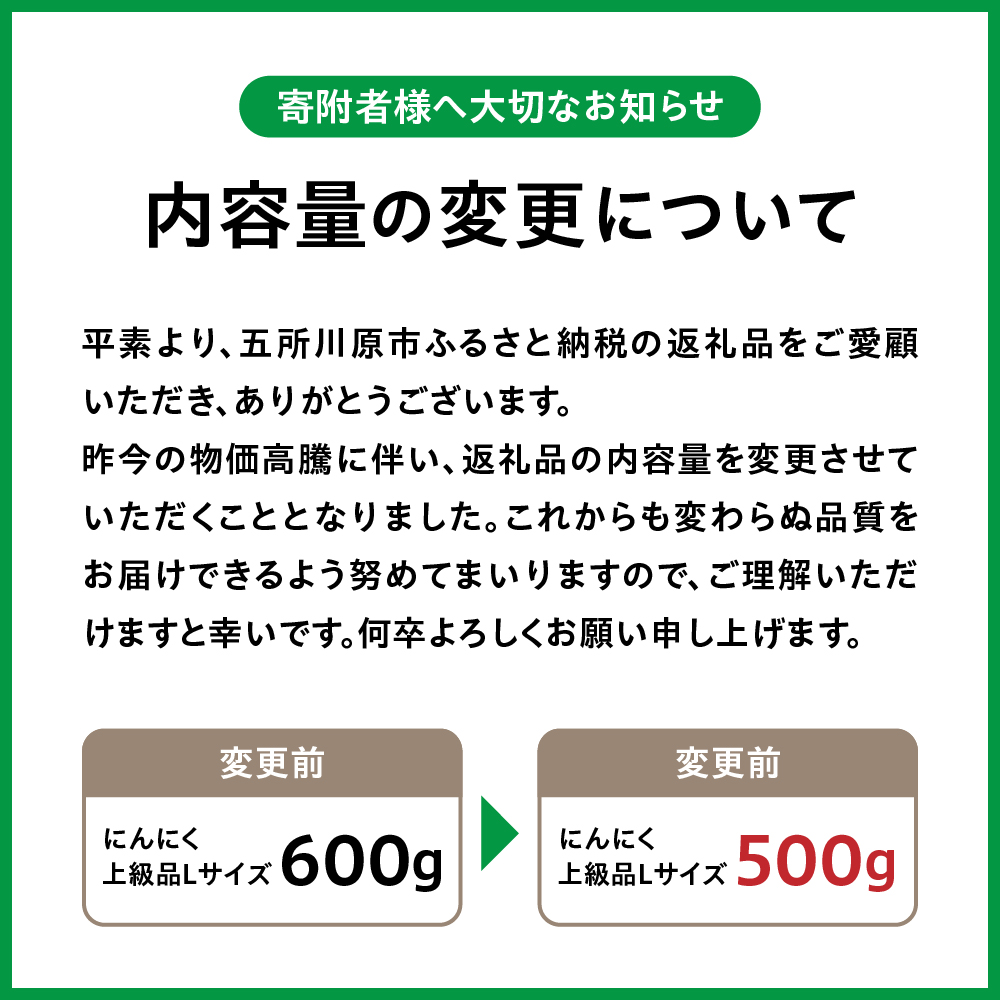 寄附者様へ大切なお知らせ

内容量の変更について

平素より、五所川原市ふるさと納税の返礼品をご愛顧いただき、ありがとうございます。
昨今の物価高騰に伴い、返礼品の内容量を変更させていただくこととなりました。これからも変わらぬ品質をお届けできるよう努めてまいりますので、ご理解いただけますと幸いです。何卒よろしくお願い申し上げます。

変更前
にんにく
上級品Lサイズ 600g

変更前
にんにく
上級品Lサイズ 500g